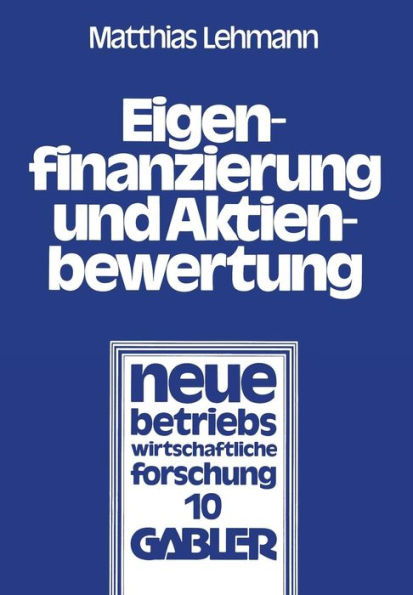 Matthias Lehmann

Eigenfinanzierung und Aktienbewertung

neue betriebs wirtschaftliche forschung 10

GABLER